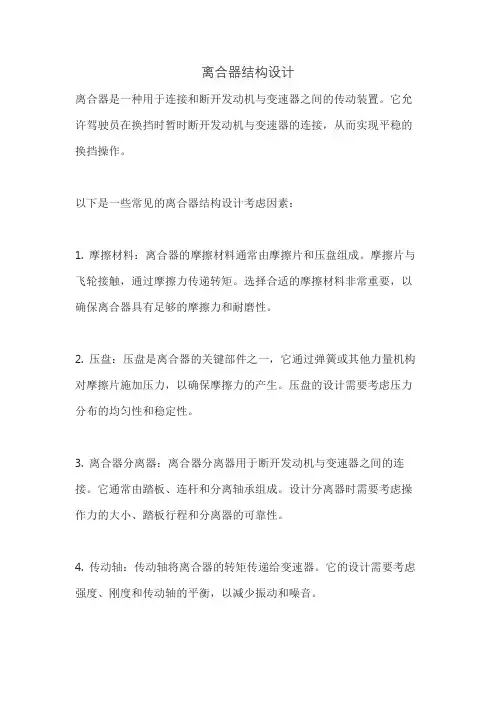 离合器结构设计

离合器是一种用于连接和断开发动机与变速器之间的传动装置。它允许驾驶员在换挡时暂时断开发动机与变速器的连接，从而实现平稳的换挡操作。

以下是一些常见的离合器结构设计考虑因素：

1. 摩擦材料：离合器的摩擦材料通常由摩擦片和压盘组成。摩擦片与飞轮接触，通过摩擦力传递转矩。选择合适的摩擦材料非常重要，以确保离合器具有足够的摩擦力和耐磨性。

2. 压盘：压盘是离合器的关键部件之一，它通过弹簧或其他力量机构对摩擦片施加压力，以确保摩擦力的产生。压盘的设计需要考虑压力分布的均匀性和稳定性。

3. 离合器分离器：离合器分离器用于断开发动机与变速器之间的连接。它通常由踏板、连杆和分离轴承组成。设计分离器时需要考虑操作力的大小、踏板行程和分离器的可靠性。

4. 传动轴：传动轴将离合器的转矩传递给变速器。它的设计需要考虑强度、刚度和传动轴的平衡，以减少振动和噪音。